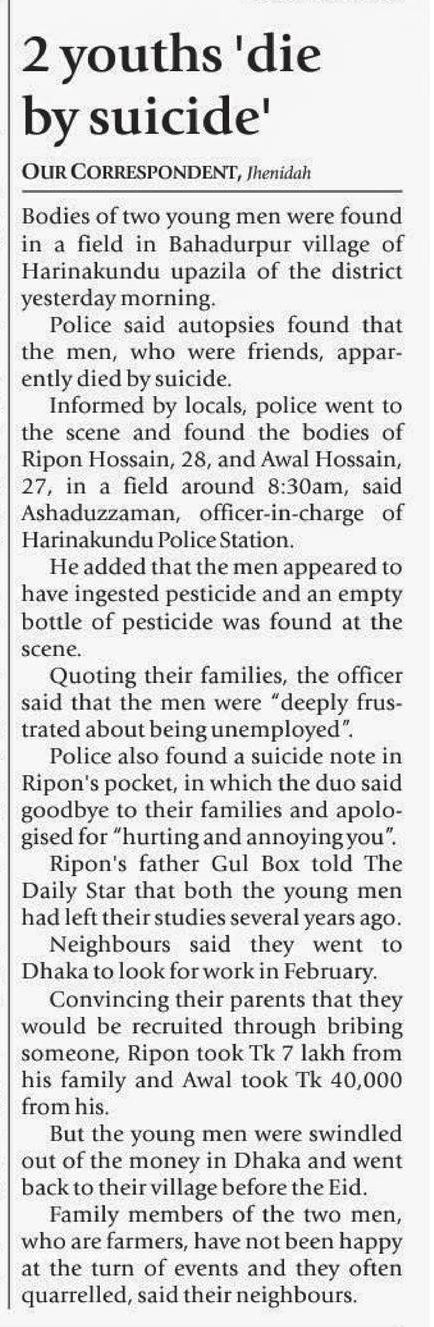 2 youths 'die by suicide'

OUR CORRESPONDENT, Jhenidah

Bodies of two young men were found in a field in Bahadurpur village of Harinakundu upazila of the district yesterday morning.

Police said autopsies found that the men, who were friends, apparently died by suicide.

Informed by locals, police went to the scene and found the bodies of Ripon Hossain, 28, and Awal Hossain, 27, in a field around 8:30am, said Ashaduzzaman, officer-in-charge of Harinakundu Police Station.

He added that the men appeared to have ingested pesticide and an empty bottle of pesticide was found at the scene.

Quoting their families, the officer said that the men were "deeply frustrated about being unemployed".

Police also found a suicide note in Ripon's pocket, in which the duo said goodbye to their families and apologised for "hurting and annoying you".

Ripon's father Gul Box told The Daily Star that both the young men had left their studies several years ago.

Neighbours said they went to Dhaka to look for work in February.

Convincing their parents that they would be recruited through bribing someone, Ripon took Tk 7 lakh from his family and Awal took Tk 40,000 from his.

But the young men were swindled out of the money in Dhaka and went back to their village before the Eid.

Family members of the two men, who are farmers, have not been happy at the turn of events and they often quarrelled, said their neighbours.